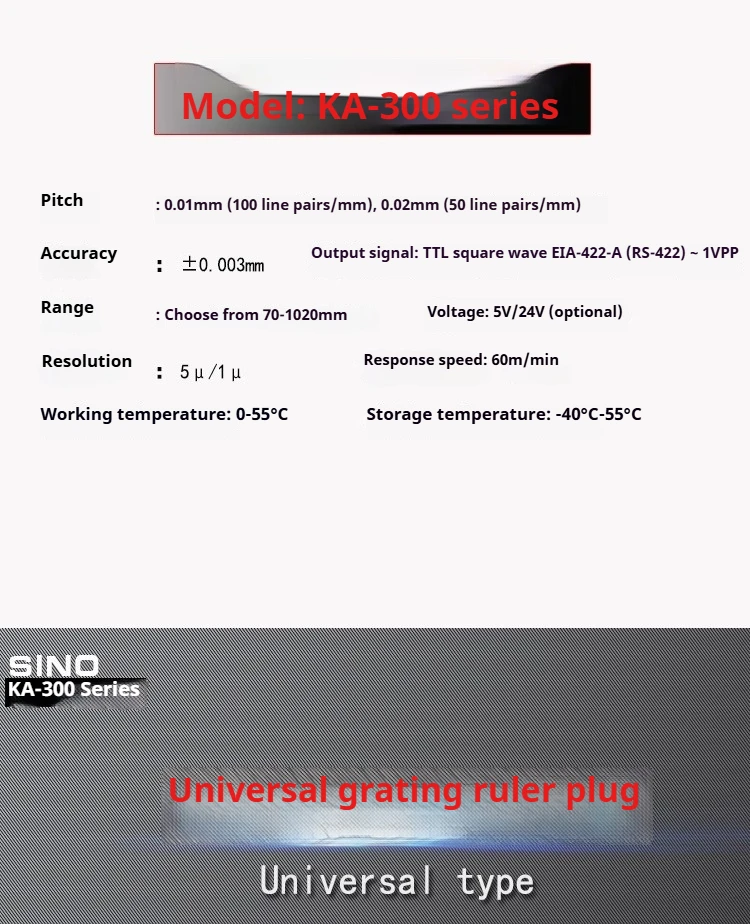 Model: KA-300 series

Pitch : 0.01mm (100 line pairs/mm), 0.02mm (50 line pairs/mm)

Accuracy : ±0.003mm

Output signal: TTL square wave EIA-422-A (RS-422) ~ 1VPP

Range : Choose from 70-1020mm

Voltage: 5V/24V (optional)

Resolution : 5μ/1μ

Response speed: 60m/min

Working temperature: 0-55°C

Storage temperature: -40°C-55°C

SINO
KA-300 Series

Universal grating ruler plug

Universal type